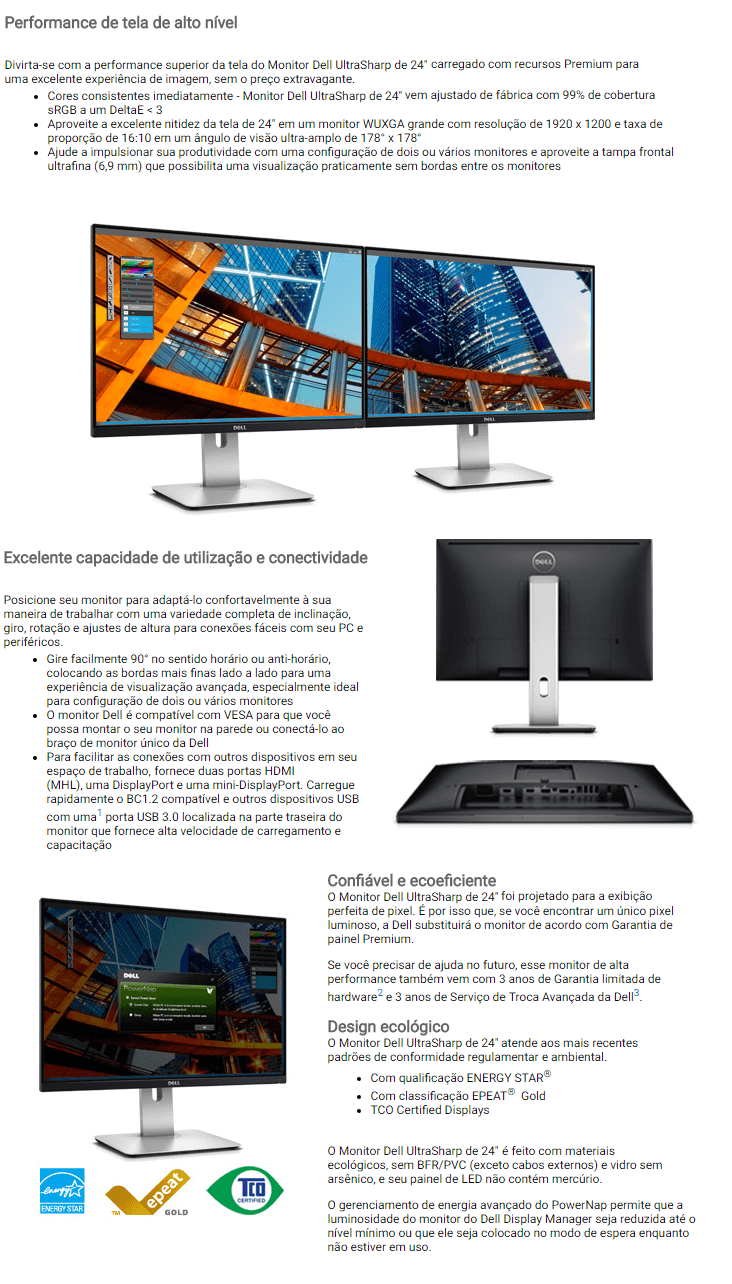 Performance de tela de alto nível

Divirta-se com a performance superior da tela do Monitor Dell UltraSharp de 24" carregado com recursos Premium para uma excelente experiência de imagem, sem o preço extravagante.

• Cores consistentes imediatamente - Monitor Dell UltraSharp de 24" vem ajustado de fábrica com 99% de cobertura sRGB a um DeltaE < 3
• Aproveite a excelente nitidez da tela de 24" em um monitor WUXGA grande com resolução de 1920 x 1200 e taxa de proporção de 16:10 em um ângulo de visão ultra-amplo de 178° x 178°
• Ajude a impulsionar sua produtividade com uma configuração de dois ou vários monitores e aproveite a tampa frontal ultrafina (6,9 mm) que possibilita uma visualização praticamente sem bordas entre os monitores

Excelente capacidade de utilização e conectividade

Posicione seu monitor para adaptá-lo confortavelmente à sua maneira de trabalhar com uma variedade completa de inclinação, giro, rotação e ajustes de altura para conexões fáceis com seu PC e periféricos.

• Gire facilmente 90° no sentido horário ou anti-horário, colocando as bordas mais finas lado a lado para uma experiência de visualização avançada, especialmente ideal para configuração de dois ou vários monitores
• O monitor Dell é compatível com VESA para que você possa montar o seu monitor na parede ou conectá-lo ao braço de monitor único da Dell
• Para facilitar as conexões com outros dispositivos em seu espaço de trabalho, fornece duas portas HDMI (MHL), uma DisplayPort e uma mini-DisplayPort. Carregue rapidamente o BC1.2 compatível e outros dispositivos USB com uma$^{1}$ porta USB 3.0 localizada na parte traseira do monitor que fornece alta velocidade de carregamento e capacitação

Confiável e ecoeficiente

O Monitor Dell UltraSharp de 24" foi projetado para a exibição perfeita de pixel. É por isso que, se você encontrar um único pixel luminoso, a Dell substituirá o monitor de acordo com Garantia de painel Premium.

Se você precisar de ajuda no futuro, esse monitor de alta performance também vem com 3 anos de Garantia limitada de hardware$^{2}$ e 3 anos de Serviço de Troca Avançada da Dell$^{3}$.

Design ecológico

O Monitor Dell UltraSharp de 24" atende aos mais recentes padrões de conformidade regulamentar e ambiental.

• Com qualificação ENERGY STAR®
• Com classificação EPEAT® Gold
• TCO Certified Displays

O Monitor Dell UltraSharp de 24" é feito com materiais ecológicos, sem BFR/PVC (exceto cabos externos) e vidro sem arsênico, e seu painel de LED não contém mercúrio.

O gerenciamento de energia avançado do PowerNap permite que a luminosidade do monitor do Dell Display Manager seja reduzida até o nível mínimo ou que ele seja colocado no modo de espera enquanto não estiver em uso.

ENERGY STAR

epeat GOLD

TCO CERTIFIED